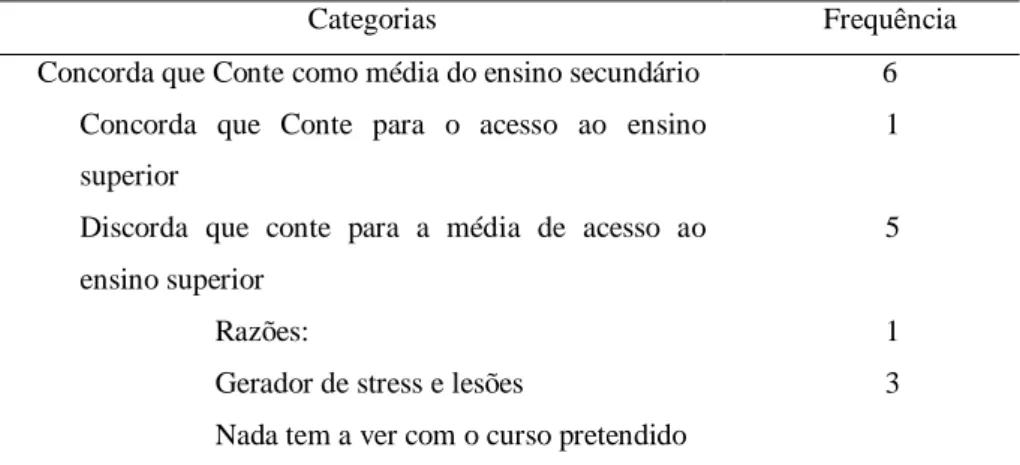 | Categorias | Frequência |
|---|---|
| Concorda que Conte como média do ensino secundário | 6 |
| Concorda que Conte para o acesso ao ensino superior | 1 |
| Discorda que conte para a média de acesso ao ensino superior | 5 |
| Razões: | 1 |
| Gerador de stress e lesões | 3 |
| Nada tem a ver com o curso pretendido | |